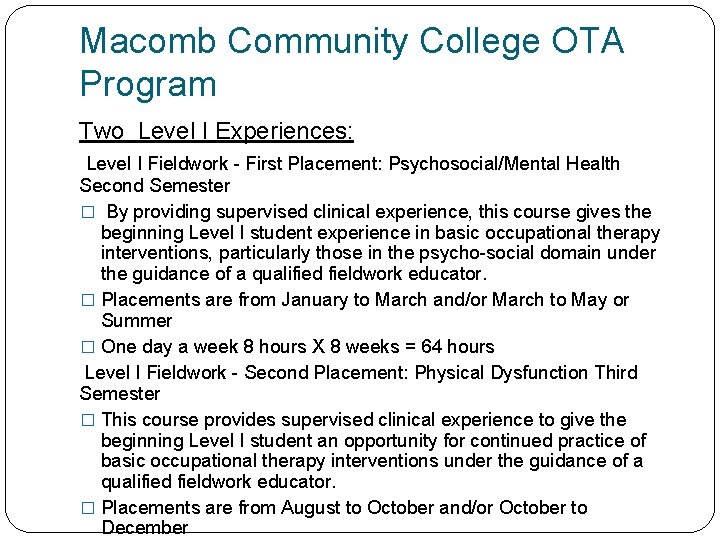 Macomb Community College OTA Program

Two Level I Experiences:

Level I Fieldwork - First Placement: Psychosocial/Mental Health Second Semester

□ By providing supervised clinical experience, this course gives the beginning Level I student experience in basic occupational therapy interventions, particularly those in the psycho-social domain under the guidance of a qualified fieldwork educator.

□ Placements are from January to March and/or March to May or Summer

□ One day a week 8 hours X 8 weeks = 64 hours

Level I Fieldwork - Second Placement: Physical Dysfunction Third Semester

□ This course provides supervised clinical experience to give the beginning Level I student an opportunity for continued practice of basic occupational therapy interventions under the guidance of a qualified fieldwork educator.

□ Placements are from August to October and/or October to December